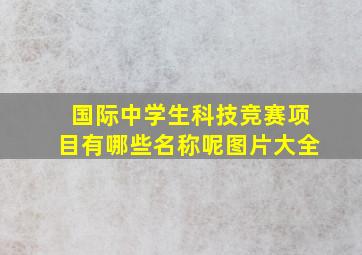 国际中学生科技竞赛项目有哪些名称呢图片大全